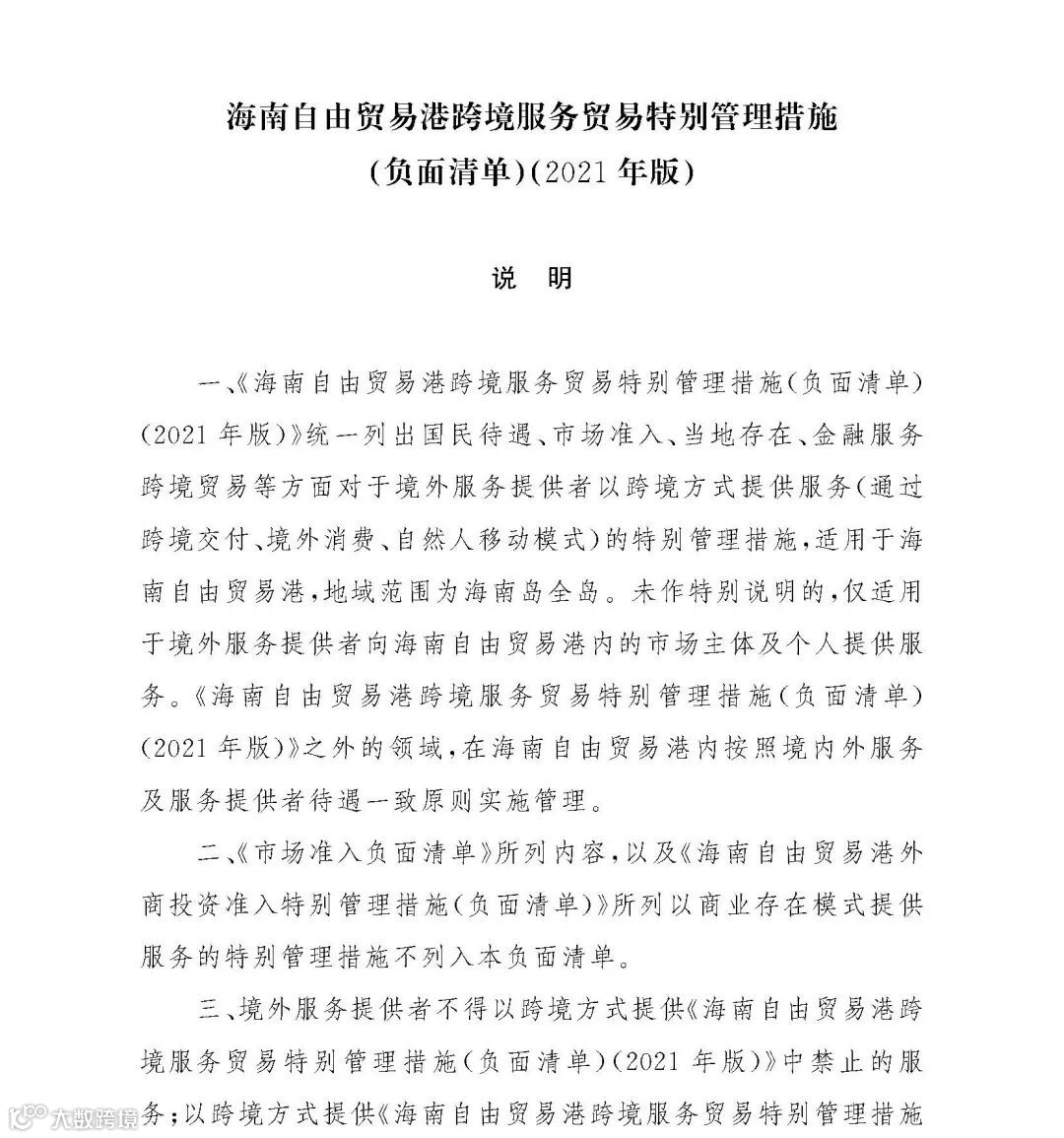 海南自由贸易港跨境服务贸易特别管理措施
(负面清单)(2021 年版)

说 明

一、《海南自由贸易港跨境服务贸易特别管理措施(负面清单)(2021 年版)》统一列出国民待遇、市场准入、当地存在、金融服务跨境贸易等方面对于境外服务提供者以跨境方式提供服务(通过跨境交付、境外消费、自然人移动模式)的特别管理措施,适用于海南自由贸易港,地域范围为海南岛全岛。未作特别说明的,仅适用于境外服务提供者向海南自由贸易港内的市场主体及个人提供服务。《海南自由贸易港跨境服务贸易特别管理措施(负面清单)(2021 年版)》之外的领域,在海南自由贸易港内按照境内外服务及服务提供者待遇一致原则实施管理。

二、《市场准入负面清单》所列内容,以及《海南自由贸易港外商投资准入特别管理措施(负面清单)》所列以商业存在模式提供服务的特别管理措施不列入本负面清单。

三、境外服务提供者不得以跨境方式提供《海南自由贸易港跨境服务贸易特别管理措施(负面清单)(2021 年版)》中禁止的服务;以跨境方式提供《海南自由贸易港跨境服务贸易特别管理措施

大数跨境